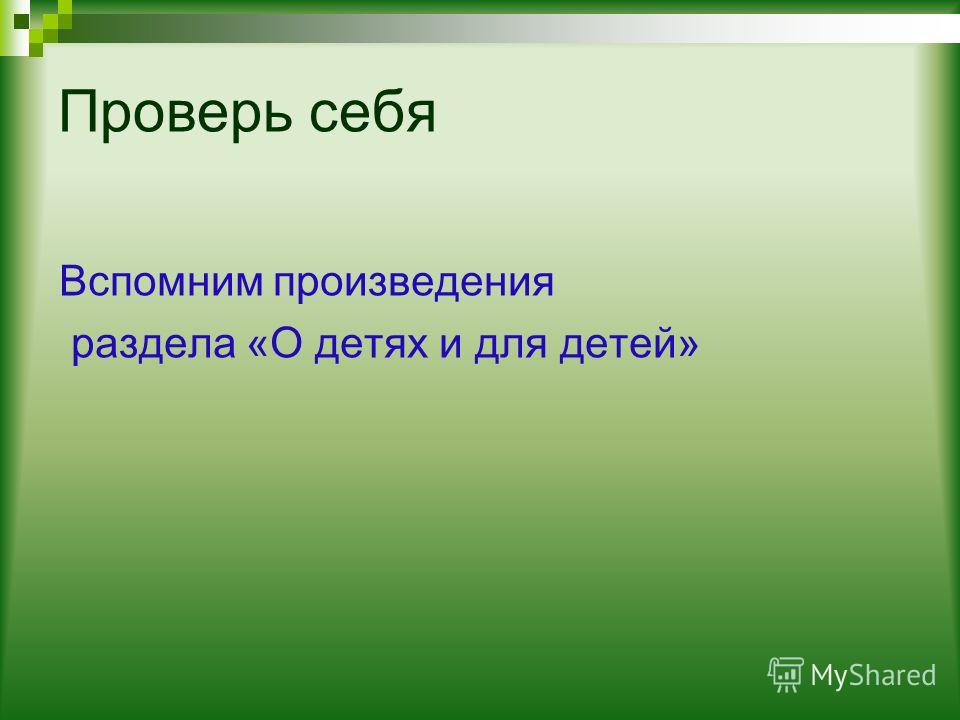 Проверь себя

Вспомним произведения
раздела «О детях и для детей»

MyShared